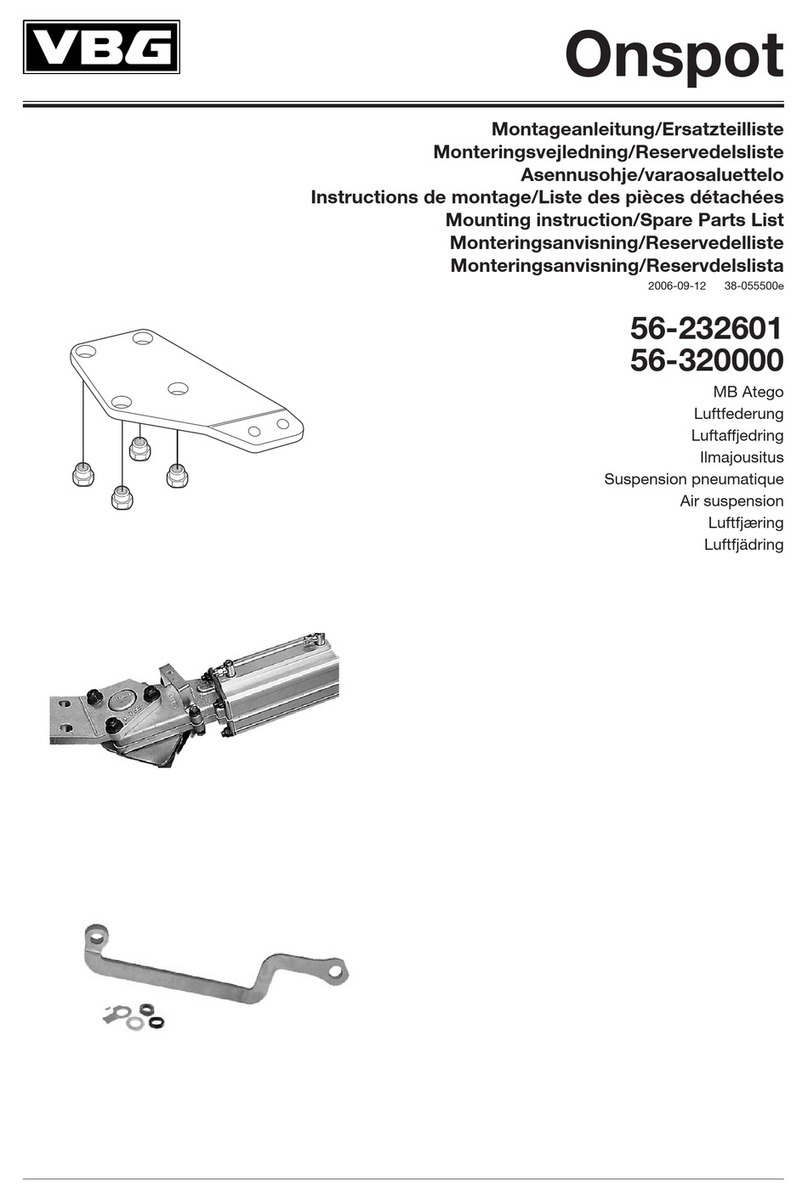 VBG

Onspot

Montageanleitung/Ersatzteilliste
Monteringsvejledning/Reservedelsliste
Asennusohje/varaosaluettelo
Instructions de montage/Liste des pièces détachées
Mounting instruction/Spare Parts List
Monteringsanvisning/Reservedelliste
Monteringsanvisning/Reservdelslista
2006-09-12 38-055500e

56-232601
56-320000

MB Atego
Luftfederung
Luftaffjedring
Ilmajousitus
Suspension pneumatique
Air suspension
Luftfjæring
Luftfjädring